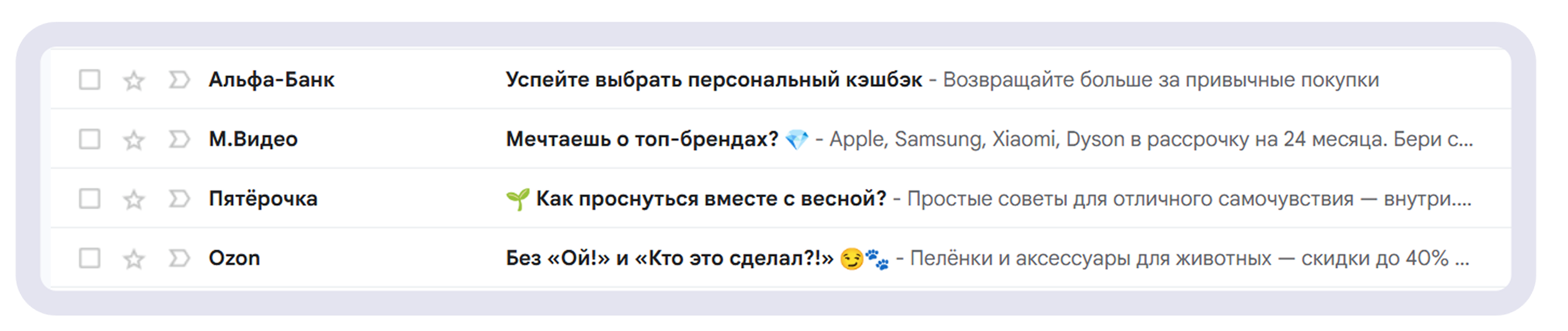 Альфа-Банк
Успейте выбрать персональный кэшбэк - Возвращайте больше за привычные покупки

М.Видео
Мечтаешь о топ-брендах? 💎 - Apple, Samsung, Xiaomi, Dyson в рассрочку на 24 месяца. Бери с...

Пятёрочка
🌱 Как проснуться вместе с весной? - Простые советы для отличного самочувствия — внутри....

Ozon
Без «Ой!» и «Кто это сделал?!» 😏🐾 - Пелёнки и аксессуары для животных — скидки до 40% ...